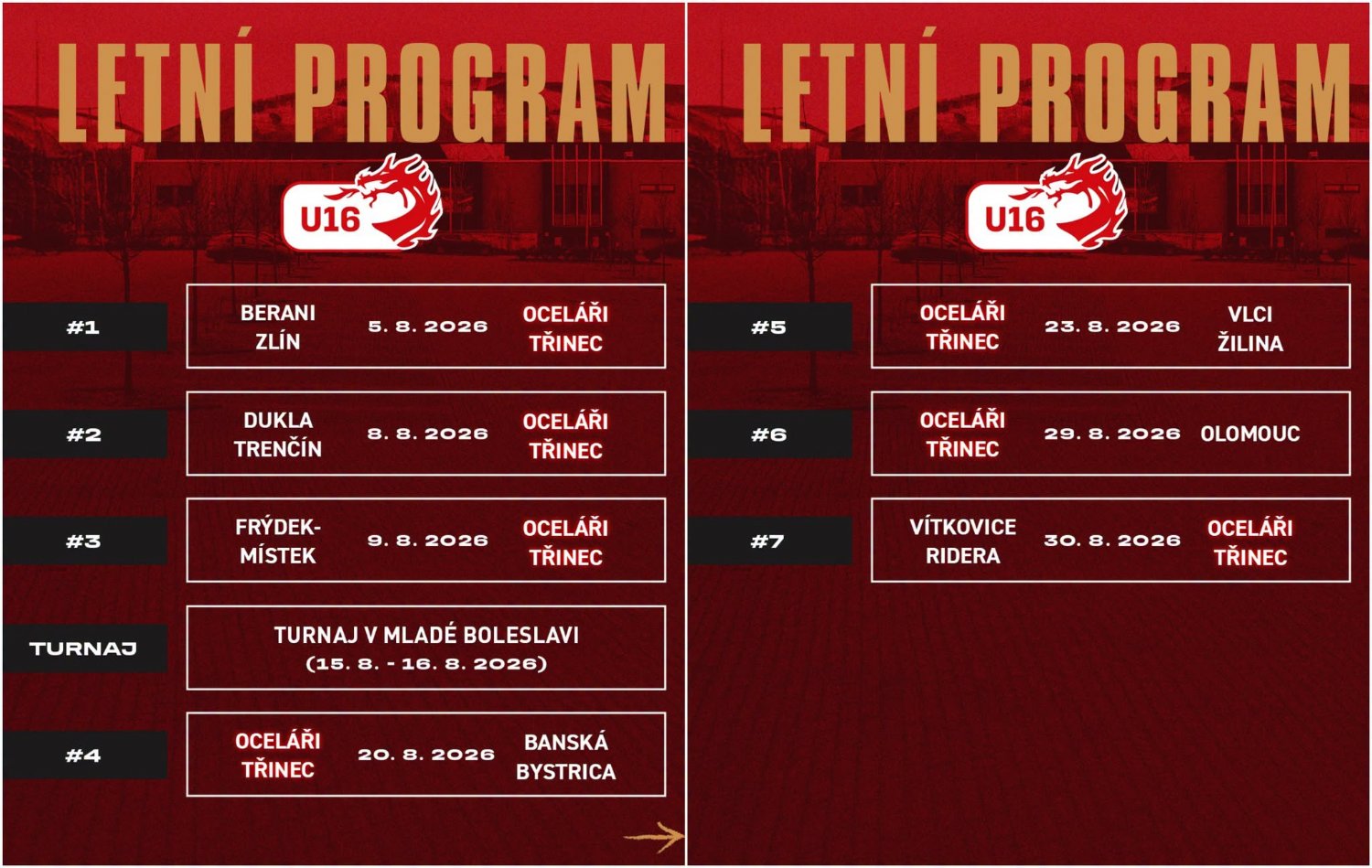 LETNÍ PROGRAM

U16

#1
BERANI ZLÍN
5. 8. 2026
OCELÁŘI TŘINEC

#2
DUKLA TRENČÍN
8. 8. 2026
OCELÁŘI TŘINEC

#3
FRÝDEK-MÍSTEK
9. 8. 2026
OCELÁŘI TŘINEC

TURNAJ
TURNAJ V MLADÉ BOLESLAVI
(15. 8. - 16. 8. 2026)

#4
OCELÁŘI TŘINEC
20. 8. 2026
BANSKÁ BYSTRICA

LETNÍ PROGRAM

U16

#5
OCELÁŘI TŘINEC
23. 8. 2026
VLCI ŽILINA

#6
OCELÁŘI TŘINEC
29. 8. 2026
OLOMOUC

#7
VÍTKOVICE RIDERA
30. 8. 2026
OCELÁŘI TŘINEC